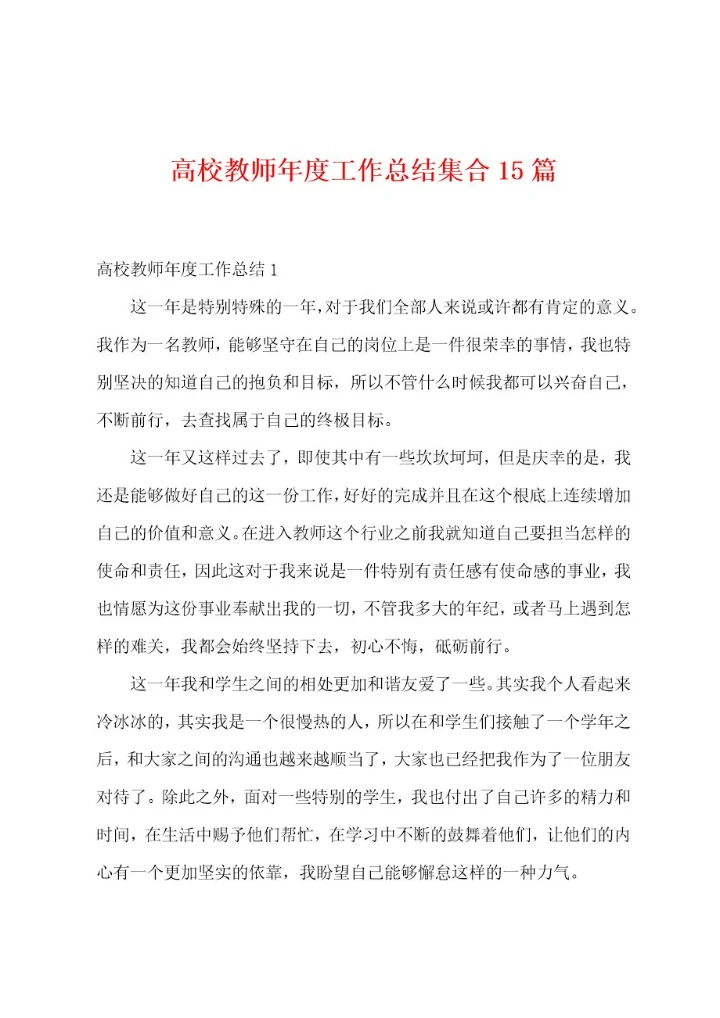 高校教师年度工作总结集合15篇

高校教师年度工作总结1

这一年是特别特殊的一年，对于我们全部人来说或许都有肯定的意义。我作为一名教师，能够坚守在自己的岗位上是一件很荣幸的事情，我也特别坚决的知道自己的抱负和目标，所以不管什么时候我都可以兴奋自己，不断前行，去查找属于自己的终极目标。

这一年又这样过去了，即使其中有一些坎坎坷坷，但是庆幸的是，我还是能够做好自己的这一份工作，好好的完成并且在这个根底上连续增加自己的价值和意义。在进入教师这个行业之前我就知道自己要担当怎样的使命和责任，因此这对于我来说是一件特别有责任感有使命感的事业，我也情愿为这份事业奉献出我的一切，不管我多大的年纪，或者马上遇到怎样的难关，我都会始终坚持下去，初心不悔，砥砺前行。

这一年我和学生之间的相处更加和谐友爱了一些。其实我个人看起来冷冰冰的，其实我是一个很慢热的人，所以在和学生们接触了一个学年之后，和大家之间的沟通也越来越顺当了，大家也已经把我作为了一位朋友对待了。除此之外，面对一些特别的学生，我也付出了自己许多的精力和时间，在生活中赐予他们帮忙，在学习中不断的鼓舞着他们，让他们的内心有一个更加坚实的依靠，我盼望自己能够懈怠这样的一种力气。